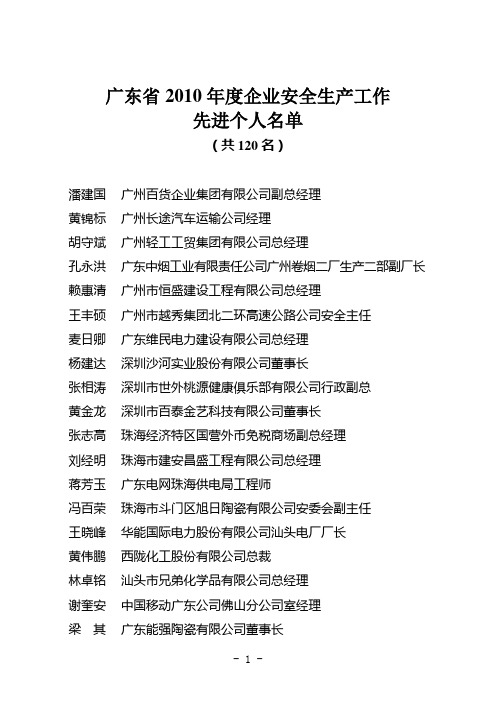 广东省 2010 年度企业安全生产工作
先进个人名单
（共 120 名）

潘建国　广州百货企业集团有限公司副总经理
黄锦标　广州长途汽车运输公司经理
胡守斌　广州轻工工贸集团有限公司总经理
孔永洪　广东中烟工业有限责任公司广州卷烟二厂生产二部副厂长
赖惠清　广州市恒盛建设工程有限公司总经理
王丰硕　广州市越秀集团北二环高速公路公司安全主任
麦日卿　广东维民电力建设有限公司总经理
杨建达　深圳沙河实业股份有限公司董事长
张相涛　深圳市世外桃源健康俱乐部有限公司行政副总
黄金龙　深圳市百泰金艺科技有限公司董事长
张志高　珠海经济特区国营外币免税商场副总经理
刘经明　珠海市建安昌盛工程有限公司总经理
蒋芳玉　广东电网珠海供电局工程师
冯百荣　珠海市斗门区旭日陶瓷有限公司安委会副主任
王晓峰　华能国际电力股份有限公司汕头电厂厂长
黄伟鹏　西陇化工股份有限公司总裁
林卓铭　汕头市兄弟化学品有限公司总经理
谢奎安　中国移动广东公司佛山分公司室经理
梁　其　广东能强陶瓷有限公司董事长

- 1 -